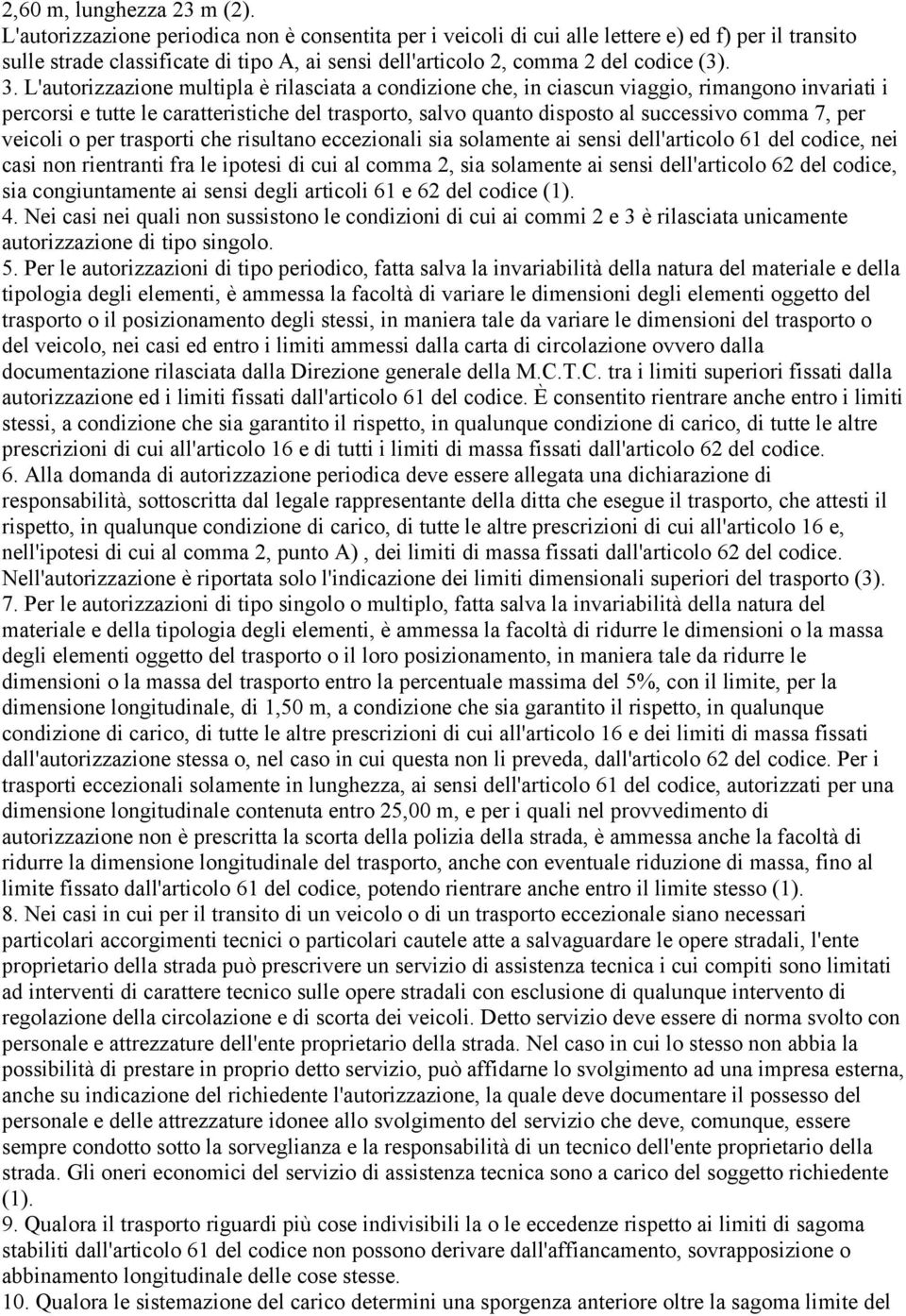 2,60 m, lunghezza 23 m (2).
L'autorizzazione periodica non è consentita per i veicoli di cui alle lettere e) ed f) per il transito sulle strade classificate di tipo A, ai sensi dell'articolo 2, comma 2 del codice (3).

3. L'autorizzazione multipla è rilasciata a condizione che, in ciascun viaggio, rimangono invariati i percorsi e tutte le caratteristiche del trasporto, salvo quanto disposto al successivo comma 7, per veicoli o per trasporti che risultano eccezionali sia solamente ai sensi dell'articolo 61 del codice, nei casi non rientranti fra le ipotesi di cui al comma 2, sia solamente ai sensi dell'articolo 62 del codice, sia congiuntamente ai sensi degli articoli 61 e 62 del codice (1).

4. Nei casi nei quali non sussistono le condizioni di cui ai commi 2 e 3 è rilasciata unicamente autorizzazione di tipo singolo.

5. Per le autorizzazioni di tipo periodico, fatta salva la invariabilità della natura del materiale e della tipologia degli elementi, è ammessa la facoltà di variare le dimensioni degli elementi oggetto del trasporto o il posizionamento degli stessi, in maniera tale da variare le dimensioni del trasporto o del veicolo, nei casi ed entro i limiti ammessi dalla carta di circolazione ovvero dalla documentazione rilasciata dalla Direzione generale della M.C.T.C. tra i limiti superiori fissati dalla autorizzazione ed i limiti fissati dall'articolo 61 del codice. È consentito rientrare anche entro i limiti stessi, a condizione che sia garantito il rispetto, in qualunque condizione di carico, di tutte le altre prescrizioni di cui all'articolo 16 e di tutti i limiti di massa fissati dall'articolo 62 del codice.

6. Alla domanda di autorizzazione periodica deve essere allegata una dichiarazione di responsabilità, sottoscritta dal legale rappresentante della ditta che esegue il trasporto, che attesti il rispetto, in qualunque condizione di carico, di tutte le altre prescrizioni di cui all'articolo 16 e, nell'ipotesi di cui al comma 2, punto A) , dei limiti di massa fissati dall'articolo 62 del codice. Nell'autorizzazione è riportata solo l'indicazione dei limiti dimensionali superiori del trasporto (3).

7. Per le autorizzazioni di tipo singolo o multiplo, fatta salva la invariabilità della natura del materiale e della tipologia degli elementi, è ammessa la facoltà di ridurre le dimensioni o la massa degli elementi oggetto del trasporto o il loro posizionamento, in maniera tale da ridurre le dimensioni o la massa del trasporto entro la percentuale massima del 5%, con il limite, per la dimensione longitudinale, di 1,50 m, a condizione che sia garantito il rispetto, in qualunque condizione di carico, di tutte le altre prescrizioni di cui all'articolo 16 e dei limiti di massa fissati dall'autorizzazione stessa o, nel caso in cui questa non li preveda, dall'articolo 62 del codice. Per i trasporti eccezionali solamente in lunghezza, ai sensi dell'articolo 61 del codice, autorizzati per una dimensione longitudinale contenuta entro 25,00 m, e per i quali nel provvedimento di autorizzazione non è prescritta la scorta della polizia della strada, è ammessa anche la facoltà di ridurre la dimensione longitudinale del trasporto, anche con eventuale riduzione di massa, fino al limite fissato dall'articolo 61 del codice, potendo rientrare anche entro il limite stesso (1).

8. Nei casi in cui per il transito di un veicolo o di un trasporto eccezionale siano necessari particolari accorgimenti tecnici o particolari cautele atte a salvaguardare le opere stradali, l'ente proprietario della strada può prescrivere un servizio di assistenza tecnica i cui compiti sono limitati ad interventi di carattere tecnico sulle opere stradali con esclusione di qualunque intervento di regolazione della circolazione e di scorta dei veicoli. Detto servizio deve essere di norma svolto con personale e attrezzature dell'ente proprietario della strada. Nel caso in cui lo stesso non abbia la possibilità di prestare in proprio detto servizio, può affidarne lo svolgimento ad una impresa esterna, anche su indicazione del richiedente l'autorizzazione, la quale deve documentare il possesso del personale e delle attrezzature idonee allo svolgimento del servizio che deve, comunque, essere sempre condotto sotto la sorveglianza e la responsabilità di un tecnico dell'ente proprietario della strada. Gli oneri economici del servizio di assistenza tecnica sono a carico del soggetto richiedente (1).

9. Qualora il trasporto riguardi più cose indivisibili la o le eccedenze rispetto ai limiti di sagoma stabiliti dall'articolo 61 del codice non possono derivare dall'affiancamento, sovrapposizione o abbinamento longitudinale delle cose stesse.

10. Qualora le sistemazione del carico determini una sporgenza anteriore oltre la sagoma limite del